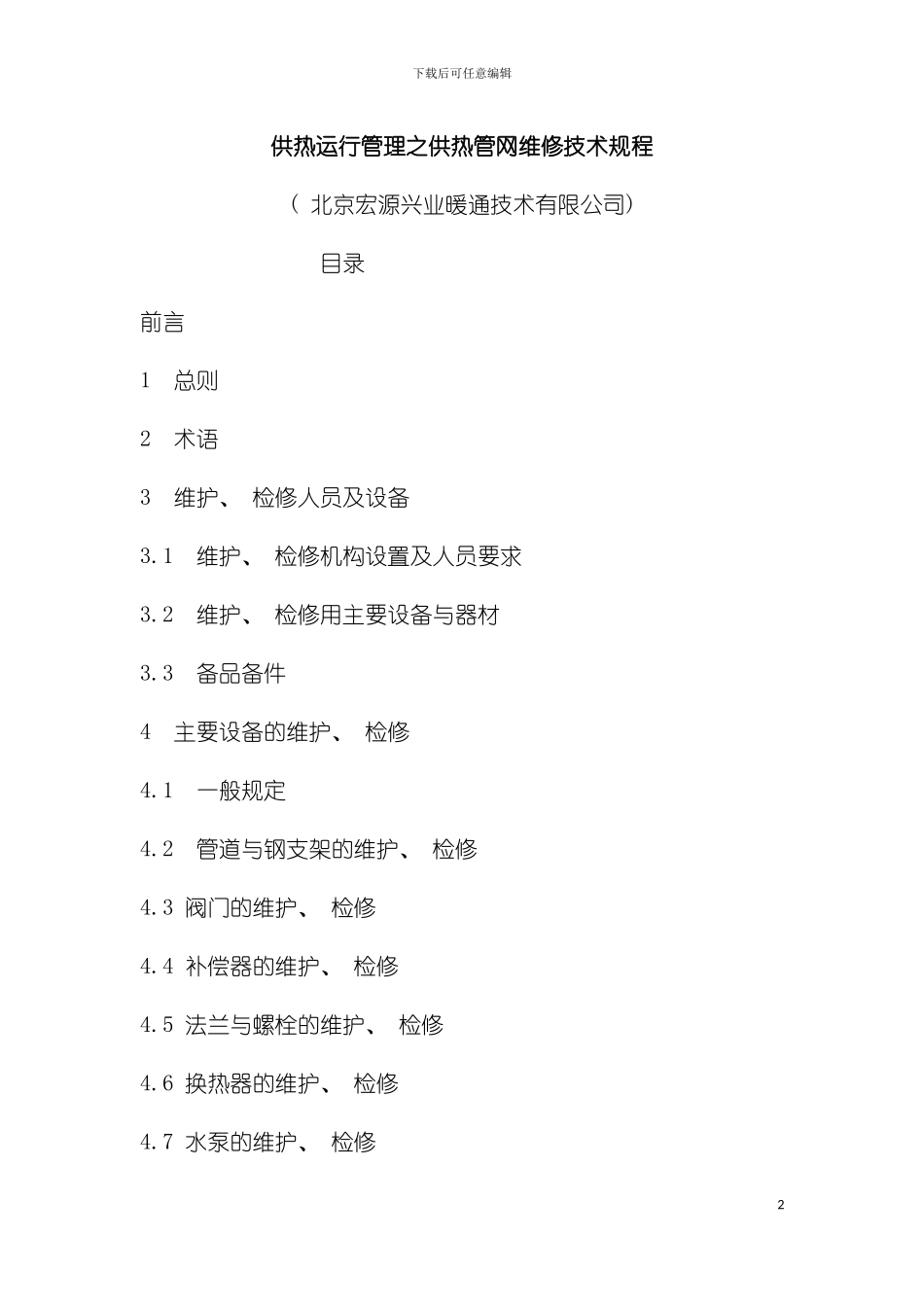 下载后可任意编辑

供热运行管理之供热管网维修技术规程

（ 北京宏源兴业暖通技术有限公司）

目录

前言

1 总则

2 术语

3 维护、 检修人员及设备

3.1 维护、 检修机构设置及人员要求

3.2 维护、 检修用主要设备与器材

3.3 备品备件

4 主要设备的维护、 检修

4.1 一般规定

4.2 管道与钢支架的维护、 检修

4.3 阀门的维护、 检修

4.4 补偿器的维护、 检修

4.5 法兰与螺栓的维护、 检修

4.6 换热器的维护、 检修

4.7 水泵的维护、 检修

2